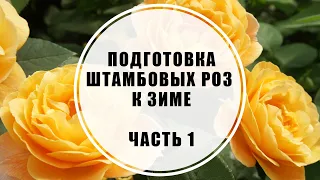 ПОДГОТОВКА ШТАМБОВЫХ РОЗ К ЗИМЕ

ЧАСТЬ 1